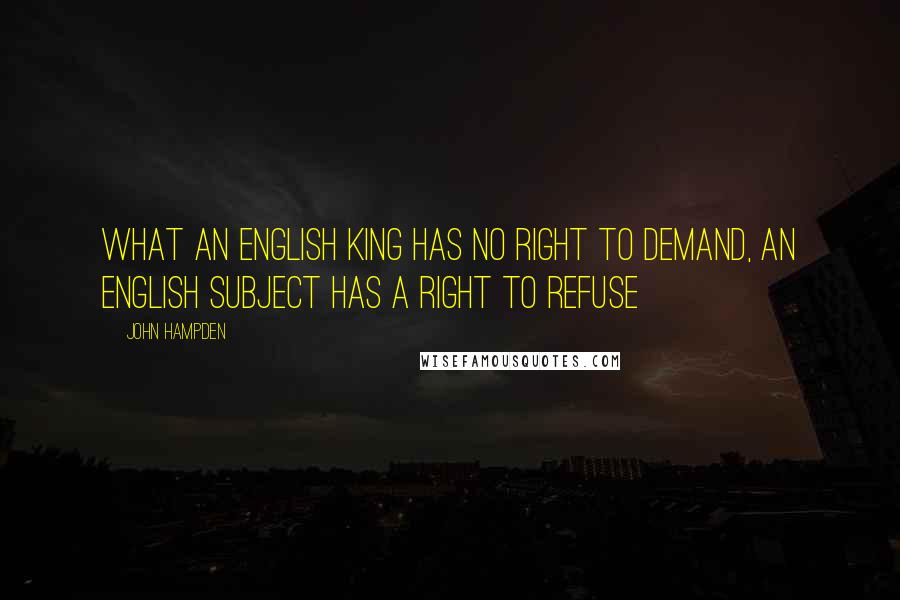 WHAT AN ENGLISH KING HAS NO RIGHT TO DEMAND, AN ENGLISH SUBJECT HAS A RIGHT TO REFUSE

JOHN HAMPDEN

WISEFAMOUSQUOTES.COM